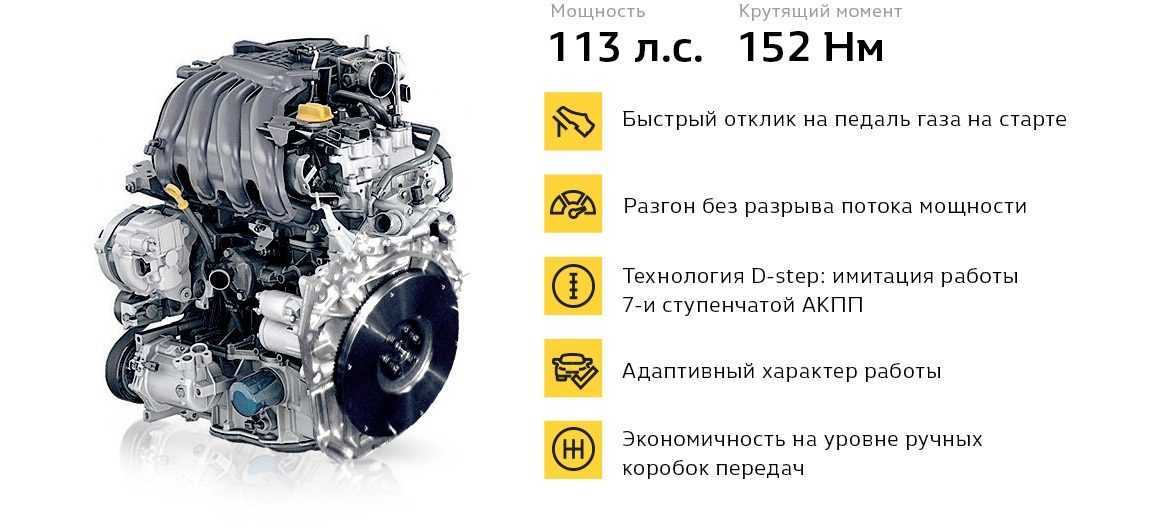 Мощность
113 л.с.

Крутящий момент
152 Нм

Быстрый отклик на педаль газа на старте

Разгон без разрыва потока мощности

Технология D-step: имитация работы 7-и ступенчатой АКПП

Адаптивный характер работы

Экономичность на уровне ручных коробок передач